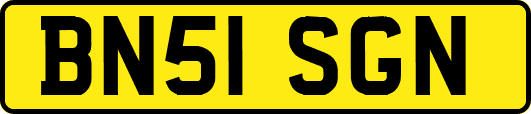 BN51 SGN